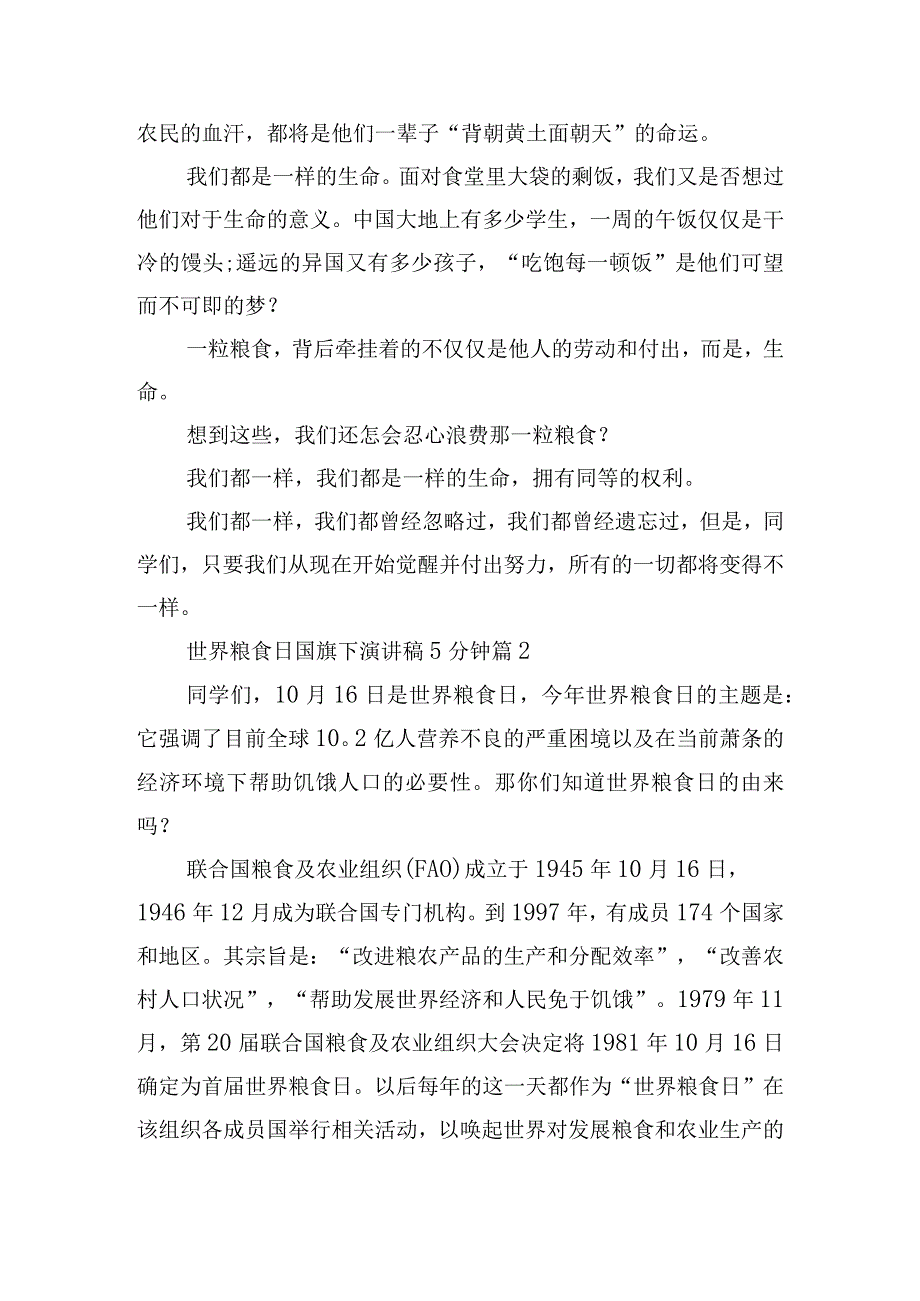 农民的血汗，都将是他们一辈子“背朝黄土面朝天”的命运。

我们都是一样的生命。面对食堂里大袋的剩饭，我们又是否想过他们对于生命的意义。中国大地上有多少学生，一周的午饭仅仅是干冷的馒头;遥远的异国又有多少孩子，“吃饱每一顿饭”是他们可望而不可即的梦？

一粒粮食，背后牵挂着的不仅仅是他人的劳动和付出，而是，生命。

想到这些，我们还怎会忍心浪费那一粒粮食？

我们都一样，我们都是一样的生命，拥有同等的权利。

我们都一样，我们都曾经忽略过，我们都曾经遗忘过，但是，同学们，只要我们从现在开始觉醒并付出努力，所有的一切都将变得不一样。

世界粮食日国旗下演讲稿5分钟篇2

同学们，10月16日是世界粮食日，今年世界粮食日的主题是：它强调了目前全球10。2亿人营养不良的严重困境以及在当前萧条的经济环境下帮助饥饿人口的必要性。那你们知道世界粮食日的由来吗？

联合国粮食及农业组织(FAO)成立于1945年10月16日，1946年12月成为联合国专门机构。到1997年，有成员174个国家和地区。其宗旨是：“改进粮农产品的生产和分配效率”，“改善农村人口状况”，“帮助发展世界经济和人民免于饥饿”。1979年11月，第20届联合国粮食及农业组织大会决定将1981年10月16日确定为首届世界粮食日。以后每年的这一天都作为“世界粮食日”在该组织各成员国举行相关活动，以唤起世界对发展粮食和农业生产的